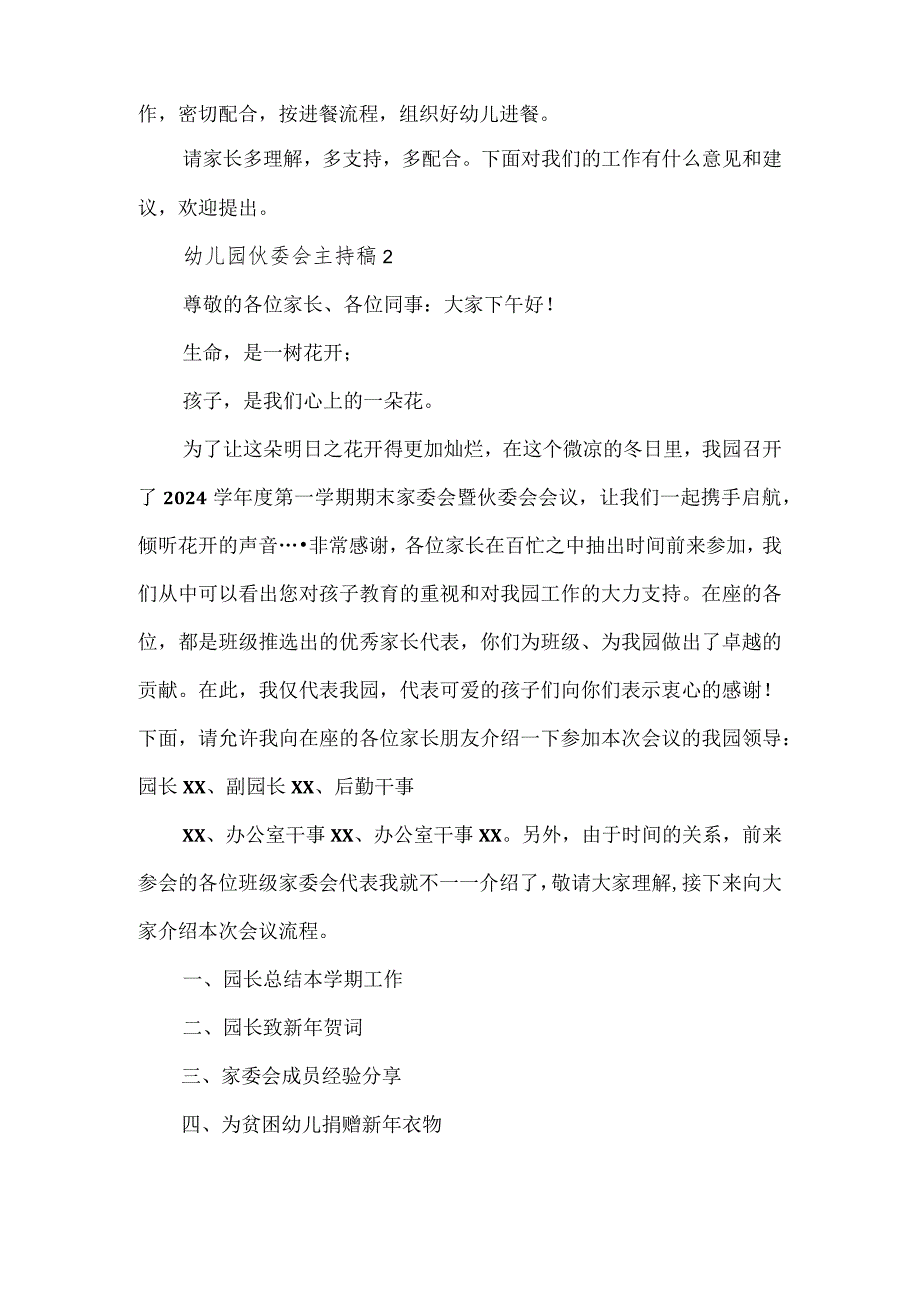 作，密切配合，按进餐流程，组织好幼儿进餐。

请家长多理解，多支持，多配合。下面对我们的工作有什么意见和建议，欢迎提出。

幼儿园伙委会主持稿2

尊敬的各位家长、各位同事：大家下午好！

生命，是一树花开；

孩子，是我们心上的一朵花。

为了让这朵明日之花开得更加灿烂，在这个微凉的冬日里，我园召开了2024学年度第一学期期末家委会暨伙委会会议，让我们一起携手启航，倾听花开的声音…•非常感谢，各位家长在百忙之中抽出时间前来参加，我们从中可以看出您对孩子教育的重视和对我园工作的大力支持。在座的各位，都是班级推选出的优秀家长代表，你们为班级、为我园做出了卓越的贡献。在此，我仅代表我园，代表可爱的孩子们向你们表示衷心的感谢！下面，请允许我向在座的各位家长朋友介绍一下参加本次会议的我园领导：园长XX、副园长XX、后勤干事

XX、办公室干事XX、办公室干事XX。另外，由于时间的关系，前来参会的各位班级家委会代表我就不一一介绍了，敬请大家理解，接下来向大家介绍本次会议流程。

一、园长总结本学期工作

二、园长致新年贺词

三、家委会成员经验分享

四、为贫困幼儿捐赠新年衣物